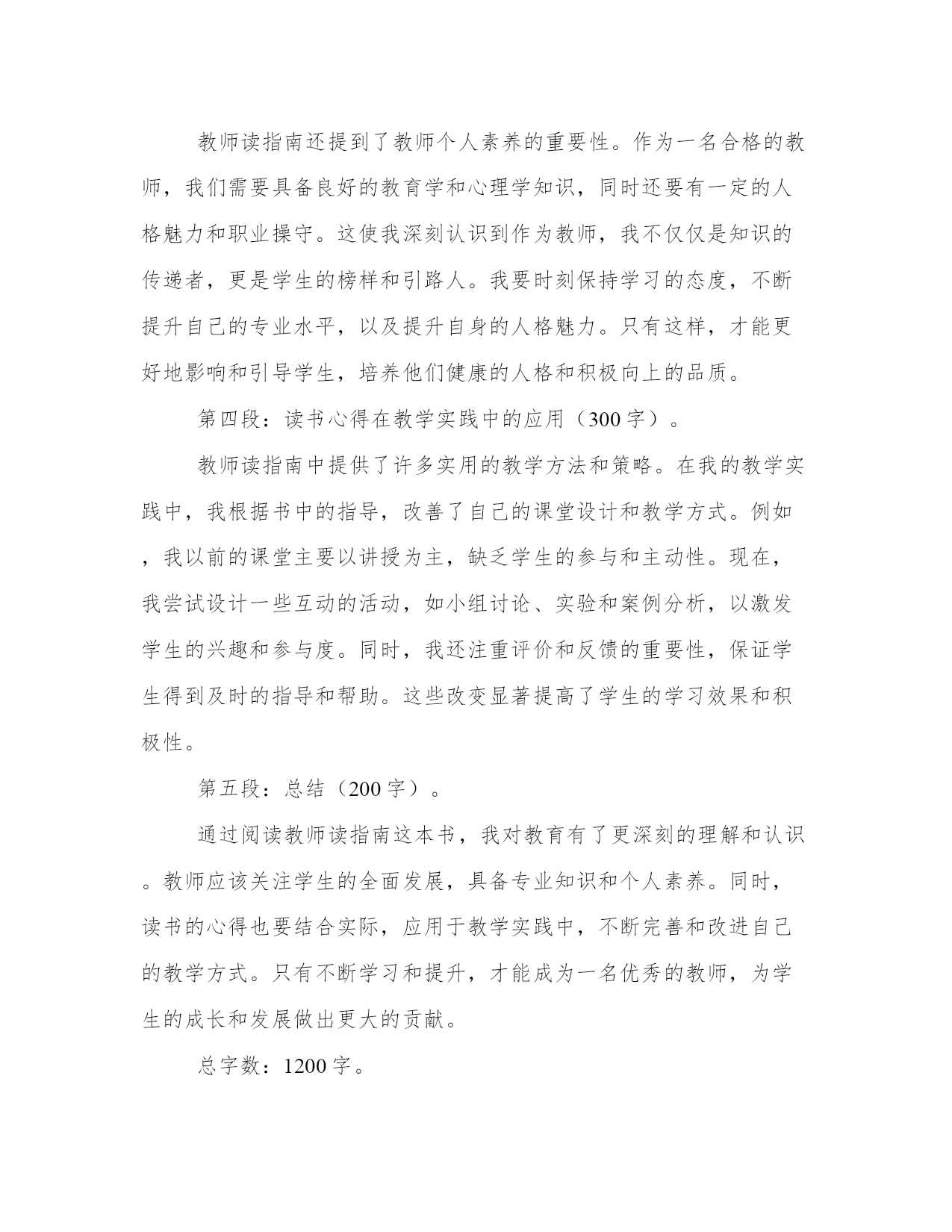 教师读指南还提到了教师个人素养的重要性。作为一名合格的教师，我们需要具备良好的教育学和心理学知识，同时还要有一定的人格魅力和职业操守。这使我深刻认识到作为教师，我不仅仅是知识的传递者，更是学生的榜样和引路人。我要时刻保持学习的态度，不断提升自己的专业水平，以及提升自身的人格魅力。只有这样，才能更好地影响和引导学生，培养他们健康的人格和积极向上的品质。

第四段：读书心得在教学实践中的应用（300字）。

教师读指南中提供了许多实用的教学方法和策略。在我的教学实践中，我根据书中的指导，改善了自己的课堂设计和教学方式。例如，我以前的课堂主要以讲授为主，缺乏学生的参与和主动性。现在，我尝试设计一些互动的活动，如小组讨论、实验和案例分析，以激发学生的兴趣和参与度。同时，我还注重评价和反馈的重要性，保证学生得到及时的指导和帮助。这些改变显著提高了学生的学习效果和积极性。

第五段：总结（200字）。

通过阅读教师读指南这本书，我对教育有了更深刻的理解和认识。教师应该关注学生的全面发展，具备专业知识和个人素养。同时，读书的心得也要结合实际，应用于教学实践中，不断完善和改进自己的教学方式。只有不断学习和提升，才能成为一名优秀的教师，为学生的成长和发展做出更大的贡献。

总字数：1200字。